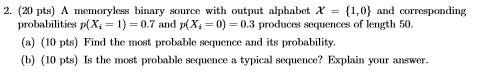 2. (20 pts) A memoryless binary source with output alphabet $\mathcal{X} = \{1, 0\}$ and corresponding probabilities $p(X_i = 1) = 0.7$ and $p(X_i = 0) = 0.3$ produces sequences of length 50.

(a) (10 pts) Find the most probable sequence and its probability.

(b) (10 pts) Is the most probable sequence a typical sequence? Explain your answer.